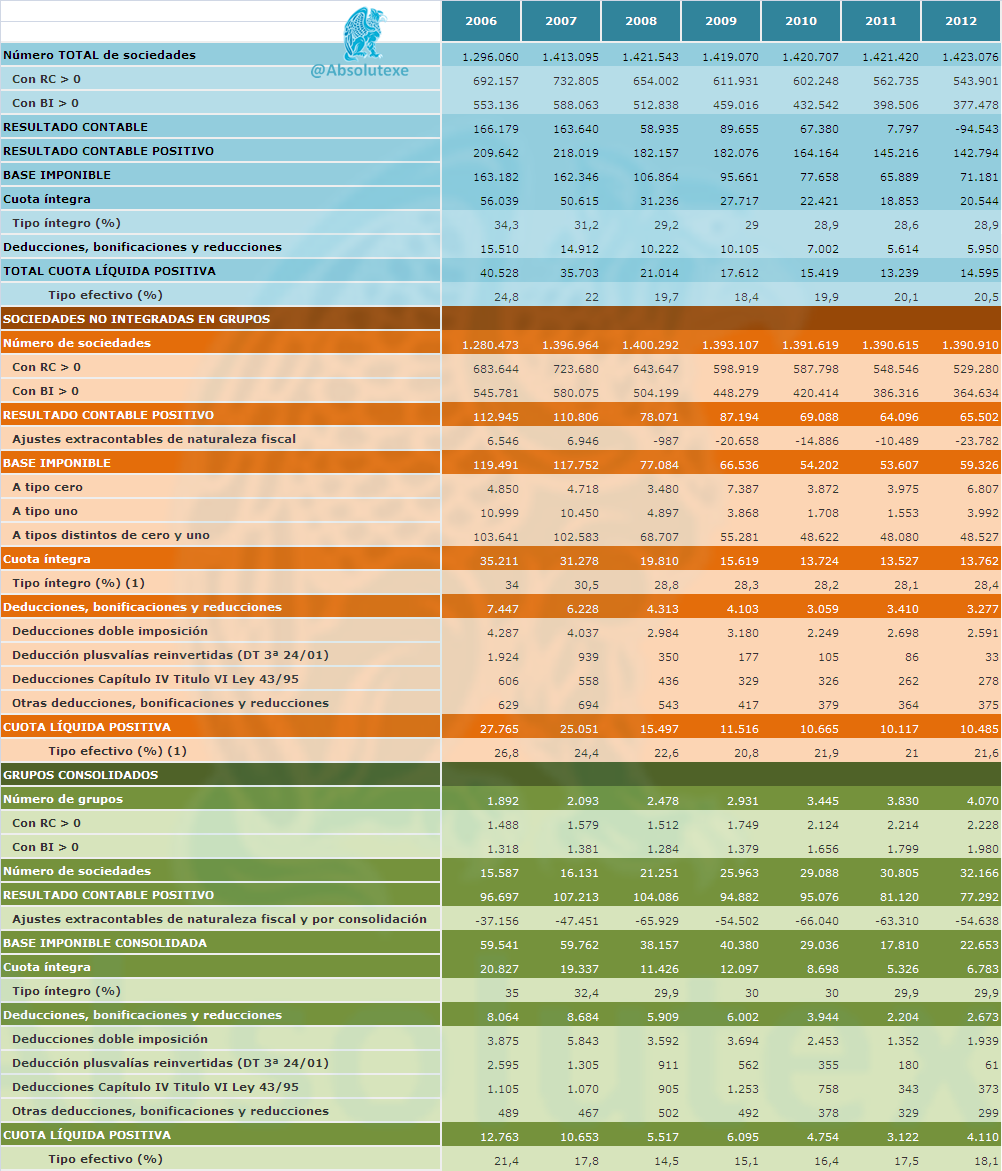 @Absolutexe

| | 2006 | 2007 | 2008 | 2009 | 2010 | 2011 | 2012 |
|---|---|---|---|---|---|---|---|
| Número TOTAL de sociedades | 1.296.060 | 1.413.095 | 1.421.543 | 1.419.070 | 1.420.707 | 1.421.420 | 1.423.076 |
| Con RC > 0 | 692.157 | 732.805 | 654.002 | 611.931 | 602.248 | 562.735 | 543.901 |
| Con BI > 0 | 553.136 | 588.063 | 512.838 | 459.016 | 432.542 | 398.506 | 377.478 |
| RESULTADO CONTABLE | 166.179 | 163.640 | 58.935 | 89.655 | 67.380 | 7.797 | -94.543 |
| RESULTADO CONTABLE POSITIVO | 209.642 | 218.019 | 182.157 | 182.076 | 164.164 | 145.216 | 142.794 |
| BASE IMPONIBLE | 163.182 | 162.346 | 106.864 | 95.661 | 77.658 | 65.889 | 71.181 |
| Cuota íntegra | 56.039 | 50.615 | 31.236 | 27.717 | 22.421 | 18.853 | 20.544 |
| Tipo íntegro (%) | 34,3 | 31,2 | 29,2 | 29 | 28,9 | 28,6 | 28,9 |
| Deducciones, bonificaciones y reducciones | 15.510 | 14.912 | 10.222 | 10.105 | 7.002 | 5.614 | 5.950 |
| TOTAL CUOTA LÍQUIDA POSITIVA | 40.528 | 35.703 | 21.014 | 17.612 | 15.419 | 13.239 | 14.595 |
| Tipo efectivo (%) | 24,8 | 22 | 19,7 | 18,4 | 19,9 | 20,1 | 20,5 |
| SOCIEDADES NO INTEGRADAS EN GRUPOS | | | | | | | |
| Número de sociedades | 1.280.473 | 1.396.964 | 1.400.292 | 1.393.107 | 1.391.619 | 1.390.615 | 1.390.910 |
| Con RC > 0 | 683.644 | 723.680 | 643.647 | 598.919 | 587.798 | 548.546 | 529.280 |
| Con BI > 0 | 545.781 | 580.075 | 504.199 | 448.279 | 420.414 | 386.316 | 364.634 |
| RESULTADO CONTABLE POSITIVO | 112.945 | 110.806 | 78.071 | 87.194 | 69.088 | 64.096 | 65.502 |
| Ajustes extracontables de naturaleza fiscal | 6.546 | 6.946 | -987 | -20.658 | -14.886 | -10.489 | -23.782 |
| BASE IMPONIBLE | 119.491 | 117.752 | 77.084 | 66.536 | 54.202 | 53.607 | 59.326 |
| A tipo cero | 4.850 | 4.718 | 3.480 | 7.387 | 3.872 | 3.975 | 6.807 |
| A tipo uno | 10.999 | 10.450 | 4.897 | 3.868 | 1.708 | 1.553 | 3.992 |
| A tipos distintos de cero y uno | 103.641 | 102.583 | 68.707 | 55.281 | 48.622 | 48.080 | 48.527 |
| Cuota íntegra | 35.211 | 31.278 | 19.810 | 15.619 | 13.724 | 13.527 | 13.762 |
| Tipo íntegro (%) (1) | 34 | 30,5 | 28,8 | 28,3 | 28,2 | 28,1 | 28,4 |
| Deducciones, bonificaciones y reducciones | 7.447 | 6.228 | 4.313 | 4.103 | 3.059 | 3.410 | 3.277 |
| Deducciones doble imposición | 4.287 | 4.037 | 2.984 | 3.180 | 2.249 | 2.698 | 2.591 |
| Deducción plusvalías reinvertidas (DT 3ª 24/01) | 1.924 | 939 | 350 | 177 | 105 | 86 | 33 |
| Deducciones Capítulo IV Titulo VI Ley 43/95 | 606 | 558 | 436 | 329 | 326 | 262 | 278 |
| Otras deducciones, bonificaciones y reducciones | 629 | 694 | 543 | 417 | 379 | 364 | 375 |
| CUOTA LÍQUIDA POSITIVA | 27.765 | 25.051 | 15.497 | 11.516 | 10.665 | 10.117 | 10.485 |
| Tipo efectivo (%) (1) | 26,8 | 24,4 | 22,6 | 20,8 | 21,9 | 21 | 21,6 |
| GRUPOS CONSOLIDADOS | | | | | | | |
| Número de grupos | 1.892 | 2.093 | 2.478 | 2.931 | 3.445 | 3.830 | 4.070 |
| Con RC > 0 | 1.488 | 1.579 | 1.512 | 1.749 | 2.124 | 2.214 | 2.228 |
| Con BI > 0 | 1.318 | 1.381 | 1.284 | 1.379 | 1.656 | 1.799 | 1.980 |
| Número de sociedades | 15.587 | 16.131 | 21.251 | 25.963 | 29.088 | 30.805 | 32.166 |
| RESULTADO CONTABLE POSITIVO | 96.697 | 107.213 | 104.086 | 94.882 | 95.076 | 81.120 | 77.292 |
| Ajustes extracontables de naturaleza fiscal y por consolidación | -37.156 | -47.451 | -65.929 | -54.502 | -66.040 | -63.310 | -54.638 |
| BASE IMPONIBLE CONSOLIDADA | 59.541 | 59.762 | 38.157 | 40.380 | 29.036 | 17.810 | 22.653 |
| Cuota íntegra | 20.827 | 19.337 | 11.426 | 12.097 | 8.698 | 5.326 | 6.783 |
| Tipo íntegro (%) | 35 | 32,4 | 29,9 | 30 | 30 | 29,9 | 29,9 |
| Deducciones, bonificaciones y reducciones | 8.064 | 8.684 | 5.909 | 6.002 | 3.944 | 2.204 | 2.673 |
| Deducciones doble imposición | 3.875 | 5.843 | 3.592 | 3.694 | 2.453 | 1.352 | 1.939 |
| Deducción plusvalías reinvertidas (DT 3ª 24/01) | 2.595 | 1.305 | 911 | 562 | 355 | 180 | 61 |
| Deducciones Capítulo IV Titulo VI Ley 43/95 | 1.105 | 1.070 | 905 | 1.253 | 758 | 343 | 373 |
| Otras deducciones, bonificaciones y reducciones | 489 | 467 | 502 | 492 | 378 | 329 | 299 |
| CUOTA LÍQUIDA POSITIVA | 12.763 | 10.653 | 5.517 | 6.095 | 4.754 | 3.122 | 4.110 |
| Tipo efectivo (%) | 21,4 | 17,8 | 14,5 | 15,1 | 16,4 | 17,5 | 18,1 |